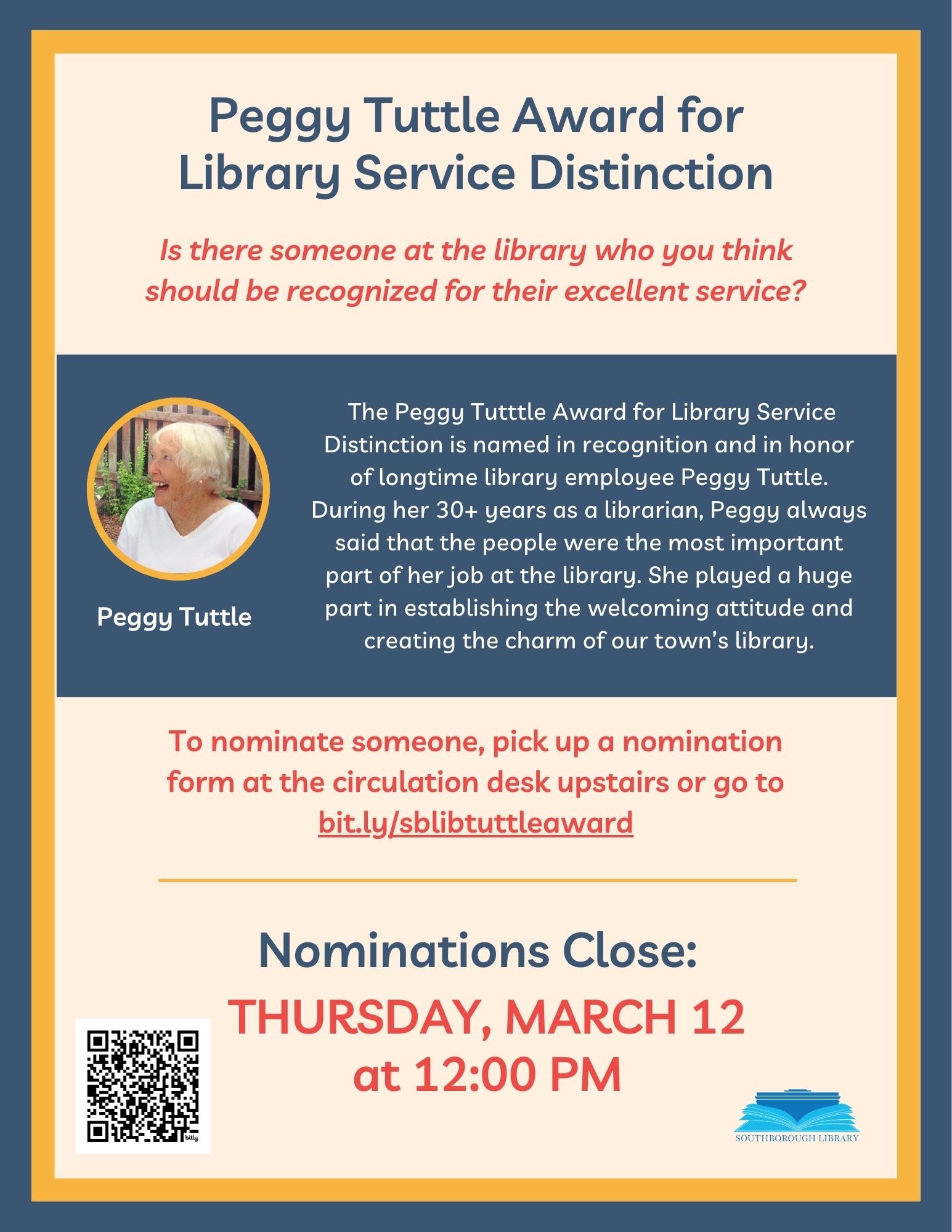 Peggy Tuttle Award for Library Service Distinction

Is there someone at the library who you think should be recognized for their excellent service?

Peggy Tuttle

The Peggy Tutttle Award for Library Service Distinction is named in recognition and in honor of longtime library employee Peggy Tuttle. During her 30+ years as a librarian, Peggy always said that the people were the most important part of her job at the library. She played a huge part in establishing the welcoming attitude and creating the charm of our town's library.

To nominate someone, pick up a nomination form at the circulation desk upstairs or go to bit.ly/sblibtuttleaward

Nominations Close:

THURSDAY, MARCH 12 at 12:00 PM

SOUTHBOROUGH LIBRARY